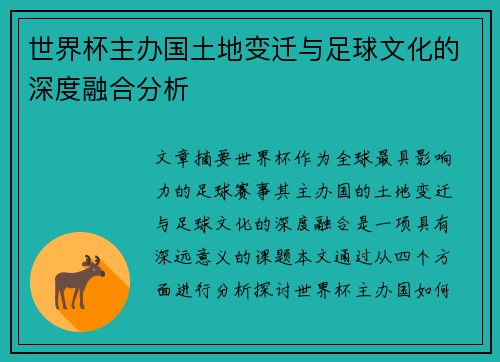 世界杯主办国土地变迁与足球文化的深度融合分析

文章摘要世界杯作为全球最具影响力的足球赛事其主办国的土地变迁与足球文化的深度融合是一项具有深远意义的课题本文通过从四个方面进行分析探讨世界杯主办国如何